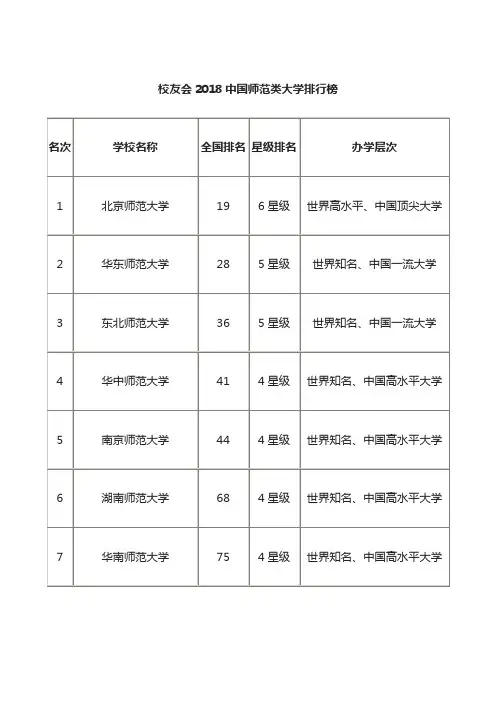 校友会 2018 中国师范类大学排行榜

| 名次 | 学校名称 | 全国排名 | 星级排名 | 办学层次 |
|---|---|---|---|---|
| 1 | 北京师范大学 | 19 | 6 星级 | 世界高水平、中国顶尖大学 |
| 2 | 华东师范大学 | 28 | 5 星级 | 世界知名、中国一流大学 |
| 3 | 东北师范大学 | 36 | 5 星级 | 世界知名、中国一流大学 |
| 4 | 华中师范大学 | 41 | 4 星级 | 世界知名、中国高水平大学 |
| 5 | 南京师范大学 | 44 | 4 星级 | 世界知名、中国高水平大学 |
| 6 | 湖南师范大学 | 68 | 4 星级 | 世界知名、中国高水平大学 |
| 7 | 华南师范大学 | 75 | 4 星级 | 世界知名、中国高水平大学 |